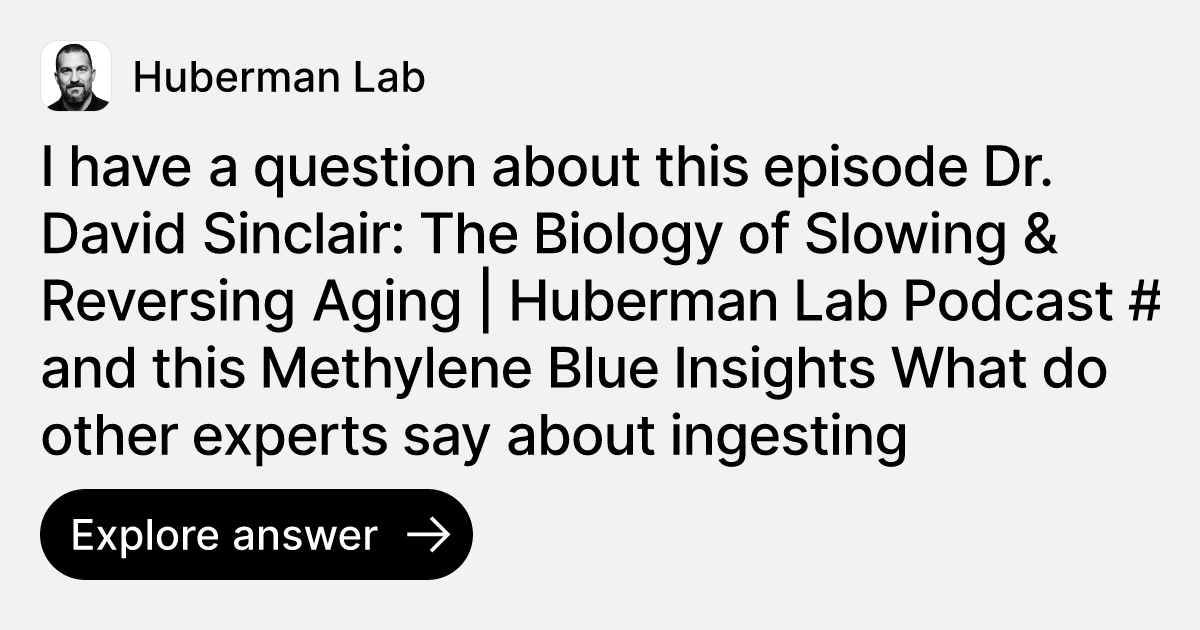 Huberman Lab

I have a question about this episode Dr. David Sinclair: The Biology of Slowing & Reversing Aging | Huberman Lab Podcast # and this Methylene Blue Insights What do other experts say about ingesting

Explore answer →